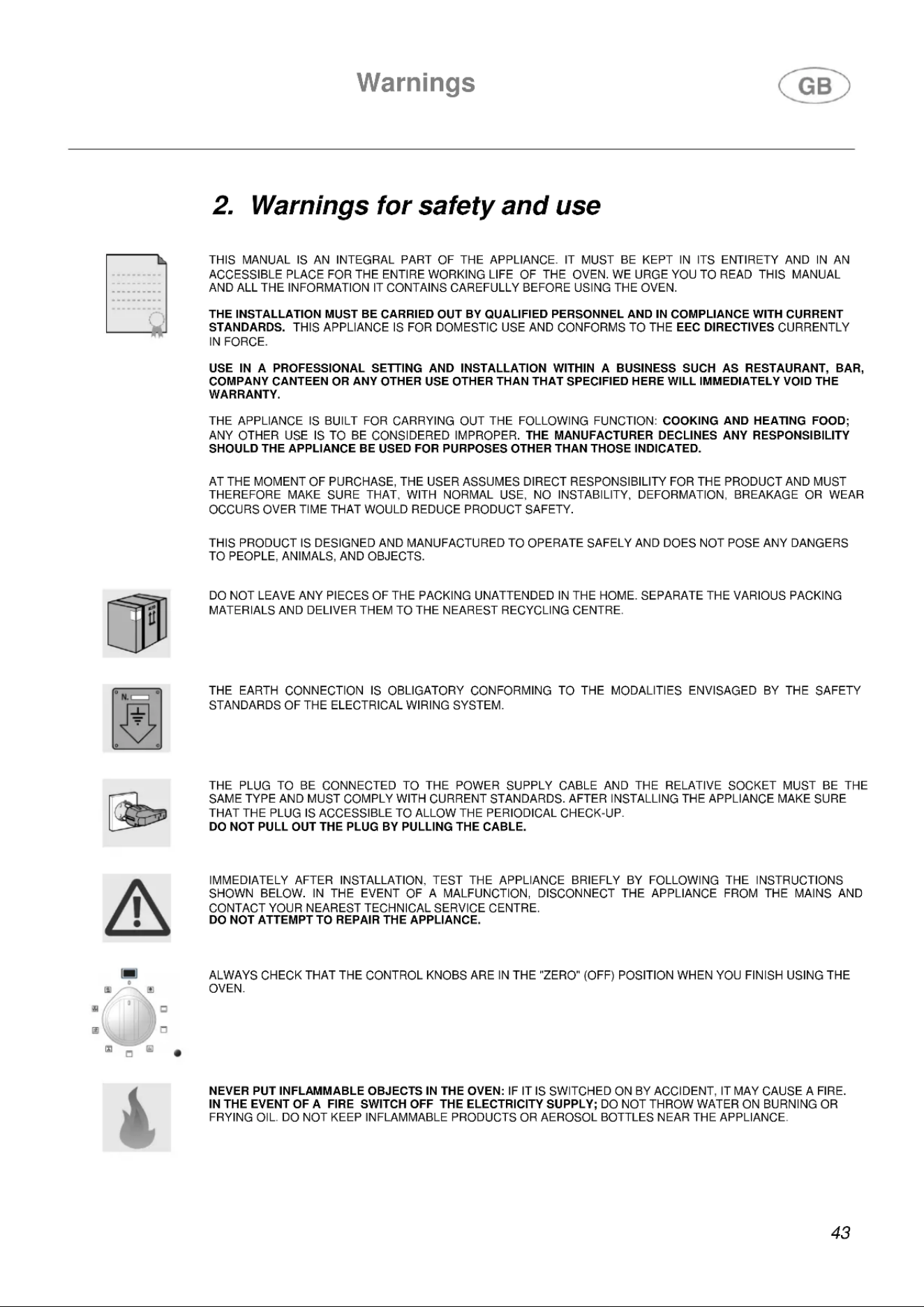 Warnings

GB

2. Warnings for safety and use

THIS MANUAL IS AN INTEGRAL PART OF THE APPLIANCE. IT MUST BE KEPT IN ITS ENTIRETY AND IN AN ACCESSIBLE PLACE FOR THE ENTIRE WORKING LIFE OF THE OVEN. WE URGE YOU TO READ THIS MANUAL AND ALL THE INFORMATION IT CONTAINS CAREFULLY BEFORE USING THE OVEN.

THE INSTALLATION MUST BE CARRIED OUT BY QUALIFIED PERSONNEL AND IN COMPLIANCE WITH CURRENT STANDARDS. THIS APPLIANCE IS FOR DOMESTIC USE AND CONFORMS TO THE EEC DIRECTIVES CURRENTLY IN FORCE.

USE IN A PROFESSIONAL SETTING AND INSTALLATION WITHIN A BUSINESS SUCH AS RESTAURANT, BAR, COMPANY CANTEEN OR ANY OTHER USE OTHER THAN THAT SPECIFIED HERE WILL IMMEDIATELY VOID THE WARRANTY.

THE APPLIANCE IS BUILT FOR CARRYING OUT THE FOLLOWING FUNCTION: COOKING AND HEATING FOOD; ANY OTHER USE IS TO BE CONSIDERED IMPROPER. THE MANUFACTURER DECLINES ANY RESPONSIBILITY SHOULD THE APPLIANCE BE USED FOR PURPOSES OTHER THAN THOSE INDICATED.

AT THE MOMENT OF PURCHASE, THE USER ASSUMES DIRECT RESPONSIBILITY FOR THE PRODUCT AND MUST THEREFORE MAKE SURE THAT, WITH NORMAL USE, NO INSTABILITY, DEFORMATION, BREAKAGE OR WEAR OCCURS OVER TIME THAT WOULD REDUCE PRODUCT SAFETY.

THIS PRODUCT IS DESIGNED AND MANUFACTURED TO OPERATE SAFELY AND DOES NOT POSE ANY DANGERS TO PEOPLE, ANIMALS, AND OBJECTS.

DO NOT LEAVE ANY PIECES OF THE PACKING UNATTENDED IN THE HOME. SEPARATE THE VARIOUS PACKING MATERIALS AND DELIVER THEM TO THE NEAREST RECYCLING CENTRE.

THE EARTH CONNECTION IS OBLIGATORY CONFORMING TO THE MODALITIES ENVISAGED BY THE SAFETY STANDARDS OF THE ELECTRICAL WIRING SYSTEM.

THE PLUG TO BE CONNECTED TO THE POWER SUPPLY CABLE AND THE RELATIVE SOCKET MUST BE THE SAME TYPE AND MUST COMPLY WITH CURRENT STANDARDS. AFTER INSTALLING THE APPLIANCE MAKE SURE THAT THE PLUG IS ACCESSIBLE TO ALLOW THE PERIODICAL CHECK-UP.
DO NOT PULL OUT THE PLUG BY PULLING THE CABLE.

IMMEDIATELY AFTER INSTALLATION, TEST THE APPLIANCE BRIEFLY BY FOLLOWING THE INSTRUCTIONS SHOWN BELOW. IN THE EVENT OF A MALFUNCTION, DISCONNECT THE APPLIANCE FROM THE MAINS AND CONTACT YOUR NEAREST TECHNICAL SERVICE CENTRE.
DO NOT ATTEMPT TO REPAIR THE APPLIANCE.

ALWAYS CHECK THAT THE CONTROL KNOBS ARE IN THE "ZERO" (OFF) POSITION WHEN YOU FINISH USING THE OVEN.

NEVER PUT INFLAMMABLE OBJECTS IN THE OVEN: IF IT IS SWITCHED ON BY ACCIDENT, IT MAY CAUSE A FIRE.
IN THE EVENT OF A FIRE SWITCH OFF THE ELECTRICITY SUPPLY; DO NOT THROW WATER ON BURNING OR FRYING OIL. DO NOT KEEP INFLAMMABLE PRODUCTS OR AEROSOL BOTTLES NEAR THE APPLIANCE.

43